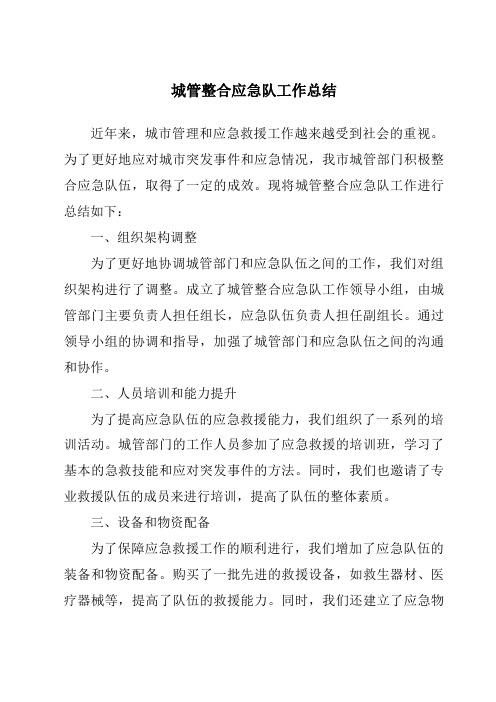 城管整合应急队工作总结

近年来，城市管理和应急救援工作越来越受到社会的重视。为了更好地应对城市突发事件和应急情况，我市城管部门积极整合应急队伍，取得了一定的成效。现将城管整合应急队工作进行总结如下：

一、组织架构调整

为了更好地协调城管部门和应急队伍之间的工作，我们对组织架构进行了调整。成立了城管整合应急队工作领导小组，由城管部门主要负责人担任组长，应急队伍负责人担任副组长。通过领导小组的协调和指导，加强了城管部门和应急队伍之间的沟通和协作。

二、人员培训和能力提升

为了提高应急队伍的应急救援能力，我们组织了一系列的培训活动。城管部门的工作人员参加了应急救援的培训班，学习了基本的急救技能和应对突发事件的方法。同时，我们也邀请了专业救援队伍的成员来进行培训，提高了队伍的整体素质。

三、设备和物资配备

为了保障应急救援工作的顺利进行，我们增加了应急队伍的装备和物资配备。购买了一批先进的救援设备，如救生器材、医疗器械等，提高了队伍的救援能力。同时，我们还建立了应急物